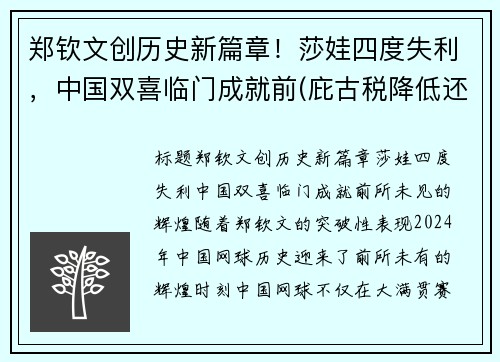 郑钦文创历史新篇章！莎娃四度失利，中国双喜临门成就前(庇古税降低还

标题郑钦文创历史新篇章莎娃四度失利中国双喜临门成就前所未见的辉煌随着郑钦文的突破性表现2024年中国网球历史迎来了前所未有的辉煌时刻中国网球不仅在大满贯赛